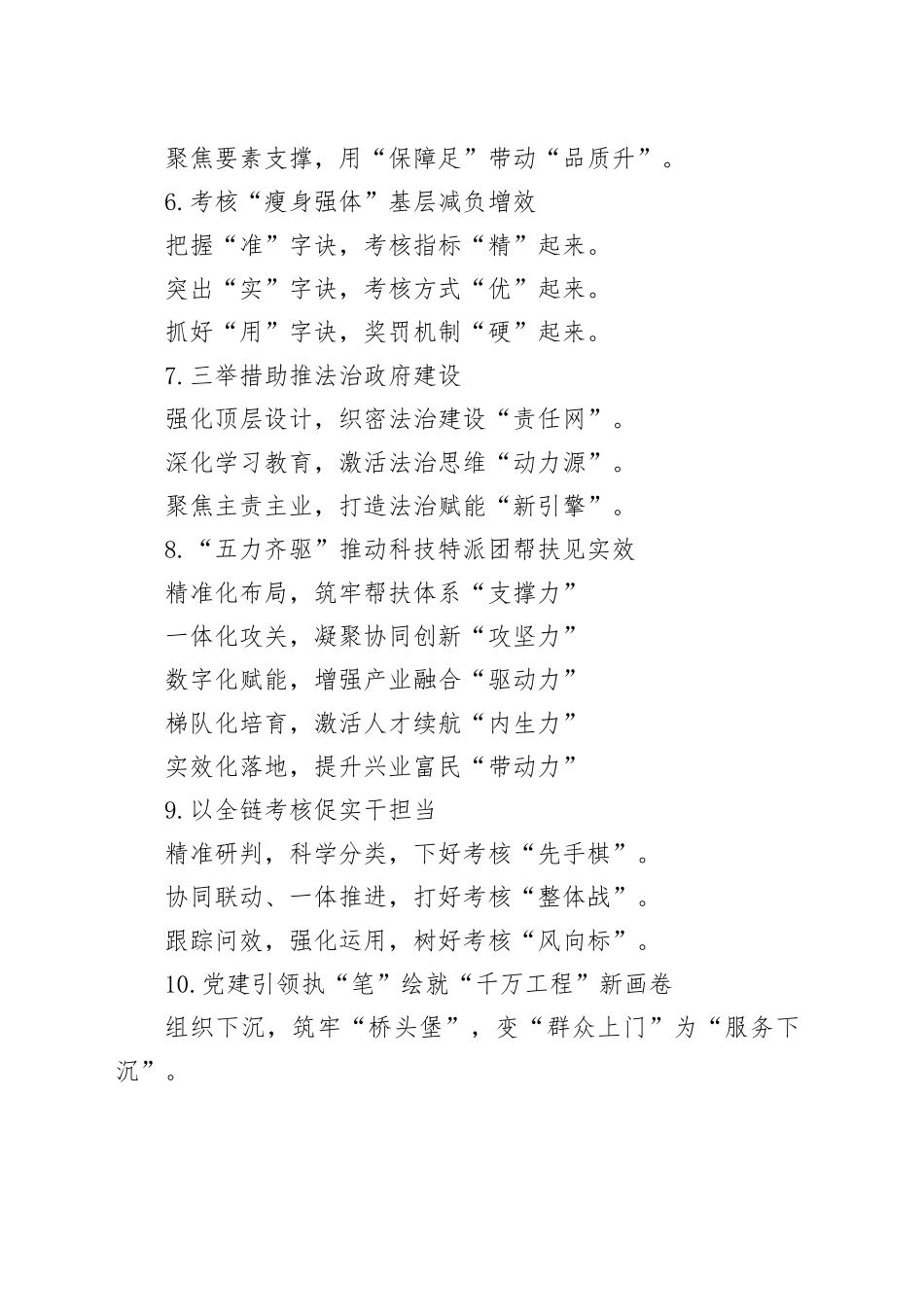 聚焦要素支撑，用“保障足”带动“品质升”。

6.考核“瘦身强体”基层减负增效

把握“准”字诀，考核指标“精”起来。

突出“实”字诀，考核方式“优”起来。

抓好“用”字诀，奖罚机制“硬”起来。

7.三举措助推法治政府建设

强化顶层设计，织密法治建设“责任网”。

深化学习教育，激活法治思维“动力源”。

聚焦主责主业，打造法治赋能“新引擎”。

8.“五力齐驱”推动科技特派团帮扶见实效

精准化布局，筑牢帮扶体系“支撑力”

一体化攻关，凝聚协同创新“攻坚力”

数字化赋能，增强产业融合“驱动力”

梯队化培育，激活人才续航“内生力”

实效化落地，提升兴业富民“带动力”

9.以全链考核促实干担当

精准研判，科学分类，下好考核“先手棋”。

协同联动、一体推进，打好考核“整体战”。

跟踪问效，强化运用，树好考核“风向标”。

10.党建引领执“笔”绘就“千万工程”新画卷

组织下沉，筑牢“桥头堡”，变“群众上门”为“服务下沉”。